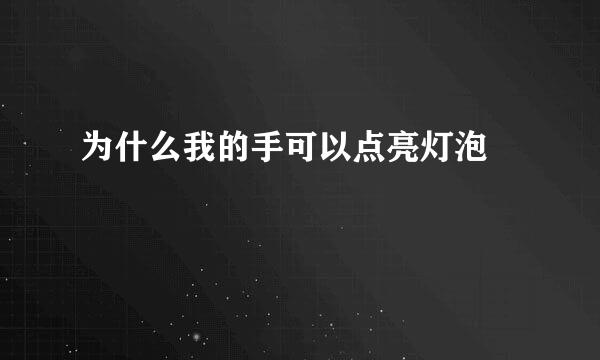 为什么我的手可以点亮灯泡